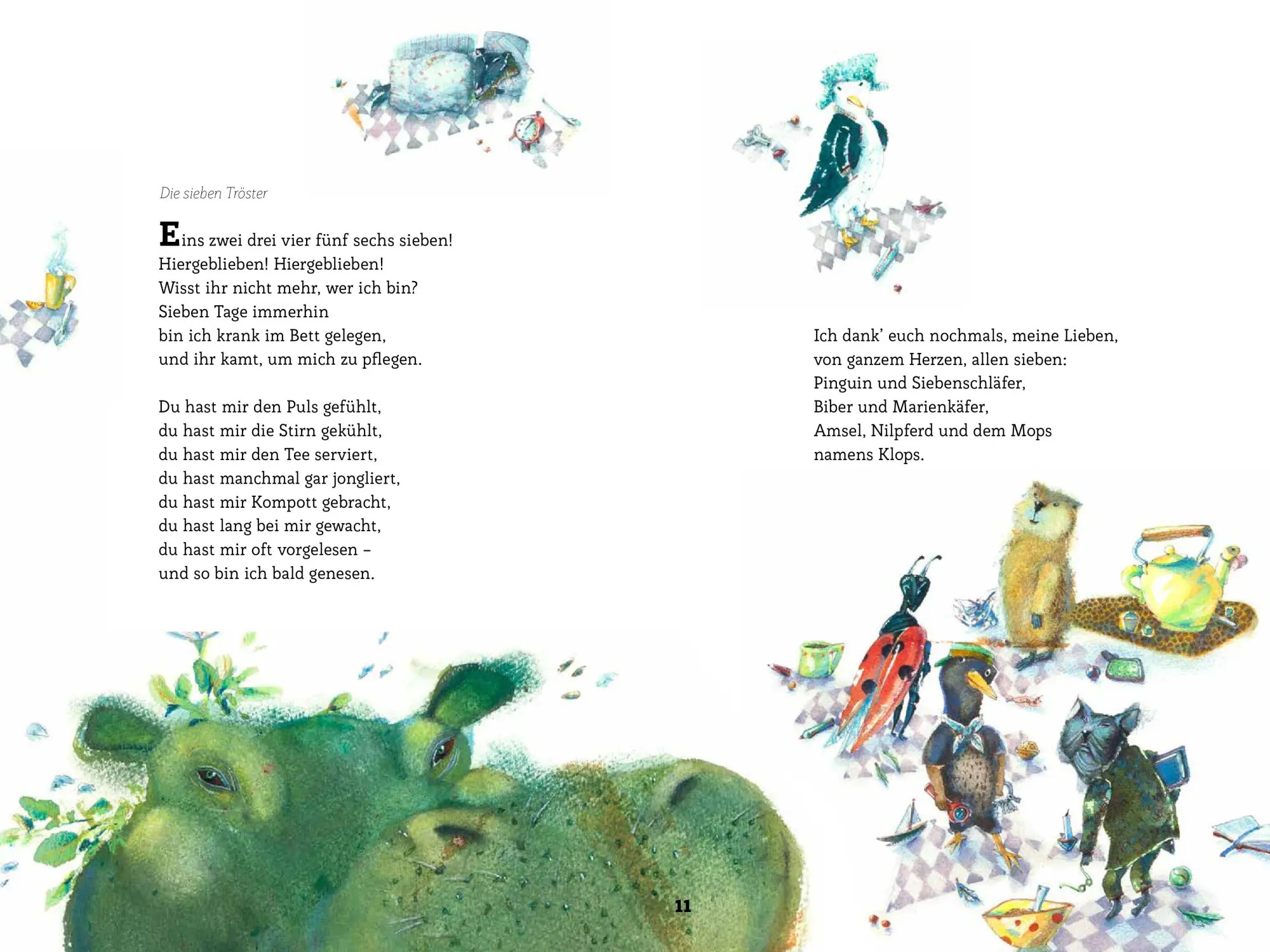 Die sieben Tröster

Eins zwei drei vier fünf sechs sieben!
Hiergeblieben! Hiergeblieben!
Wisst ihr nicht mehr, wer ich bin?
Sieben Tage immerhin
bin ich krank im Bett gelegen,
und ihr kamt, um mich zu pflegen.

Du hast mir den Puls gefühlt,
du hast mir die Stirn gekühlt,
du hast mir den Tee serviert,
du hast manchmal gar jongliert,
du hast mir Kompott gebracht,
du hast lang bei mir gewacht,
du hast mir oft vorgelesen –
und so bin ich bald genesen.

Ich dank' euch nochmals, meine Lieben,
von ganzem Herzen, allen sieben:
Pinguin und Siebenschläfer,
Biber und Marienkäfer,
Amsel, Nilpferd und dem Mops
namens Klops.

11